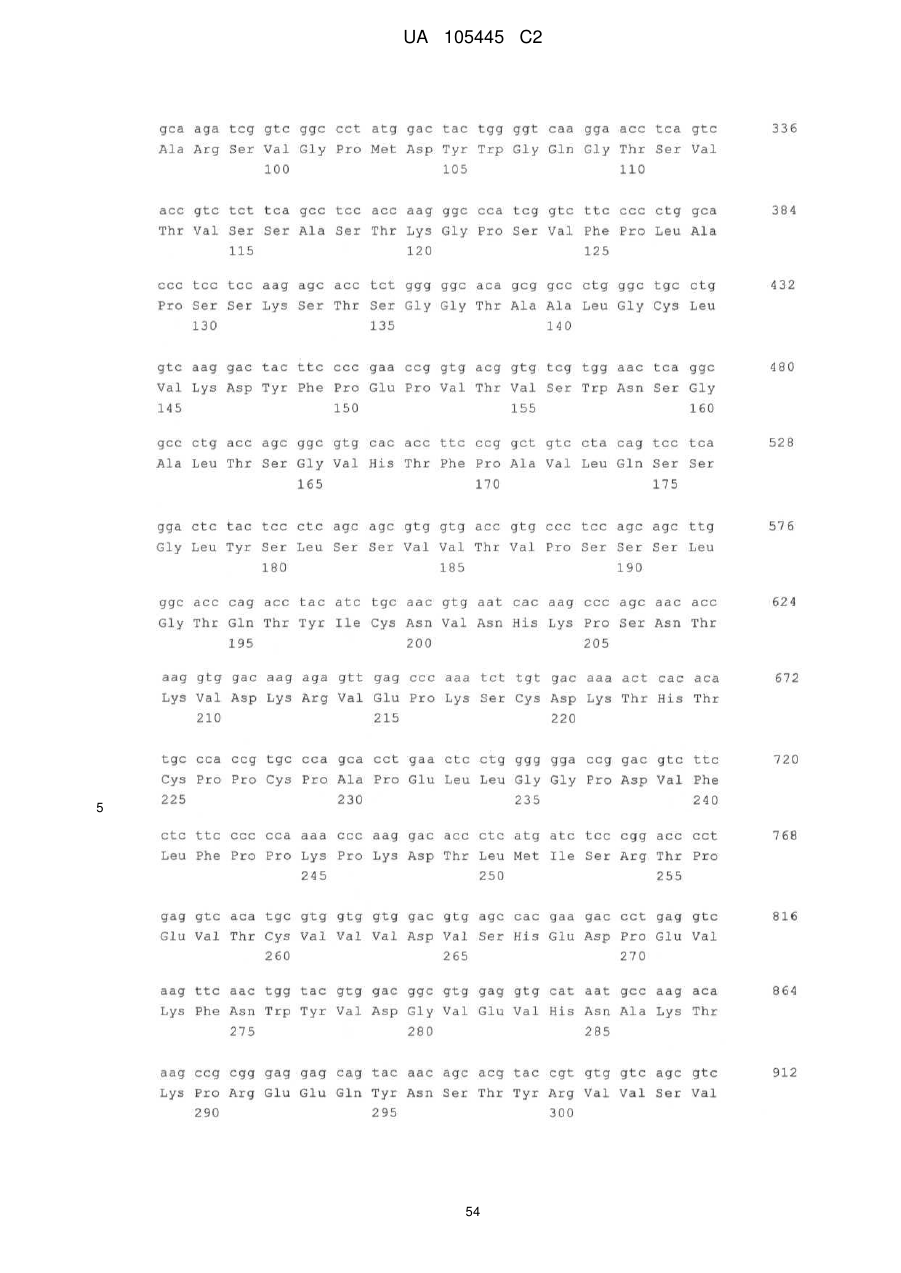 UA 105445 C2

gca aga tcg gtc ggc cct atg gac tac tgg ggt caa gga acc tca gtc 336
Ala Arg Ser Val Gly Pro Met Asp Tyr Trp Gly Gln Gly Thr Ser Val
100 105 110

acc gtc tct tca gcc tcc acc aag ggc cca tcg gtc ttc ccc ctg gca 384
Thr Val Ser Ser Ala Ser Thr Lys Gly Pro Ser Val Phe Pro Leu Ala
115 120 125

ccc tcc tcc aag agc acc tct ggg ggc aca gcg gcc ctg ggc tgc ctg 432
Pro Ser Ser Lys Ser Thr Ser Gly Gly Thr Ala Ala Leu Gly Cys Leu
130 135 140

gtc aag gac tac ttc ccc gaa ccg gtg acg gtg tcg tgg aac tca ggc 480
Val Lys Asp Tyr Phe Pro Glu Pro Val Thr Val Ser Trp Asn Ser Gly
145 150 155 160

gcc ctg acc agc ggc gtg cac acc ttc ccg gct gtc cta cag tcc tca 528
Ala Leu Thr Ser Gly Val His Thr Phe Pro Ala Val Leu Gln Ser Ser
165 170 175

gga ctc tac tcc ctc agc agc gtg gtg acc gtg ccc tcc agc agc ttg 576
Gly Leu Tyr Ser Leu Ser Ser Val Val Thr Val Pro Ser Ser Ser Leu
180 185 190

ggc acc cag acc tac atc tgc aac gtg aat cac aag ccc agc aac acc 624
Gly Thr Gln Thr Tyr Ile Cys Asn Val Asn His Lys Pro Ser Asn Thr
195 200 205

aag gtg gac aag aga gtt gag ccc aaa tct tgt gac aaa act cac aca 672
Lys Val Asp Lys Arg Val Glu Pro Lys Ser Cys Asp Lys Thr His Thr
210 215 220

tgc cca ccg tgc cca gca cct gaa ctc ctg ggg gga ccg gac gtc ttc 720
Cys Pro Pro Cys Pro Ala Pro Glu Leu Leu Gly Gly Pro Asp Val Phe
225 230 235 240

5

ctc ttc ccc cca aaa ccc aag gac acc ctc atg atc tcc cgg acc cct 768
Leu Phe Pro Pro Lys Pro Lys Asp Thr Leu Met Ile Ser Arg Thr Pro
245 250 255

gag gtc aca tgc gtg gtg gtg gac gtg agc cac gaa gac cct gag gtc 816
Glu Val Thr Cys Val Val Val Asp Val Ser His Glu Asp Pro Glu Val
260 265 270

aag ttc aac tgg tac gtg gac ggc gtg gag gtg cat aat gcc aag aca 864
Lys Phe Asn Trp Tyr Val Asp Gly Val Glu Val His Asn Ala Lys Thr
275 280 285

aag ccg cgg gag gag cag tac aac agc acg tac cgt gtg gtc agc gtc 912
Lys Pro Arg Glu Glu Gln Tyr Asn Ser Thr Tyr Arg Val Val Ser Val
290 295 300

54